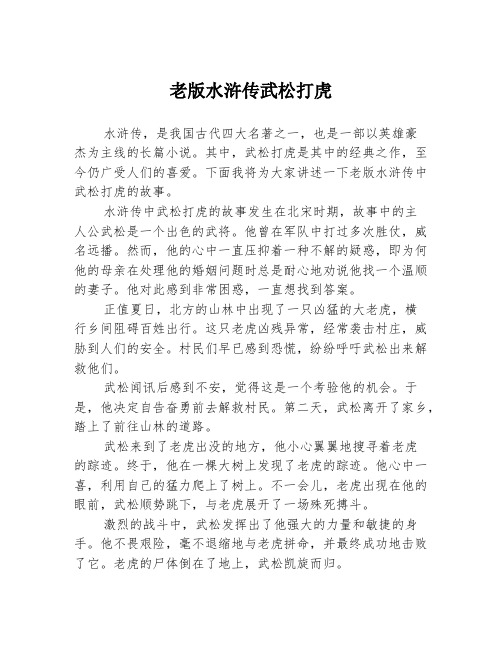 老版水浒传武松打虎

水浒传，是我国古代四大名著之一，也是一部以英雄豪杰为主线的长篇小说。其中，武松打虎是其中的经典之作，至今仍广受人们的喜爱。下面我将为大家讲述一下老版水浒传中武松打虎的故事。

水浒传中武松打虎的故事发生在北宋时期，故事中的主人公武松是一个出色的武将。他曾在军队中打过多次胜仗，威名远播。然而，他的心中一直压抑着一种不解的疑惑，即为何他的母亲在处理他的婚姻问题时总是耐心地劝说他找一个温顺的妻子。他对此感到非常困惑，一直想找到答案。

正值夏日，北方的山林中出现了一只凶猛的大老虎，横行乡间阻碍百姓出行。这只老虎凶残异常，经常袭击村庄，威胁到人们的安全。村民们早已感到恐慌，纷纷呼吁武松出来解救他们。

武松闻讯后感到不安，觉得这是一个考验他的机会。于是，他决定自告奋勇前去解救村民。第二天，武松离开了家乡，踏上了前往山林的道路。

武松来到了老虎出没的地方，他小心翼翼地搜寻着老虎的踪迹。终于，他在一棵大树上发现了老虎的踪迹。他心中一喜，利用自己的猛力爬上了树上。不一会儿，老虎出现在他的眼前，武松顺势跳下，与老虎展开了一场殊死搏斗。

激烈的战斗中，武松发挥出了他强大的力量和敏捷的身手。他不畏艰险，毫不退缩地与老虎拼命，并最终成功地击败了它。老虎的尸体倒在了地上，武松凯旋而归。